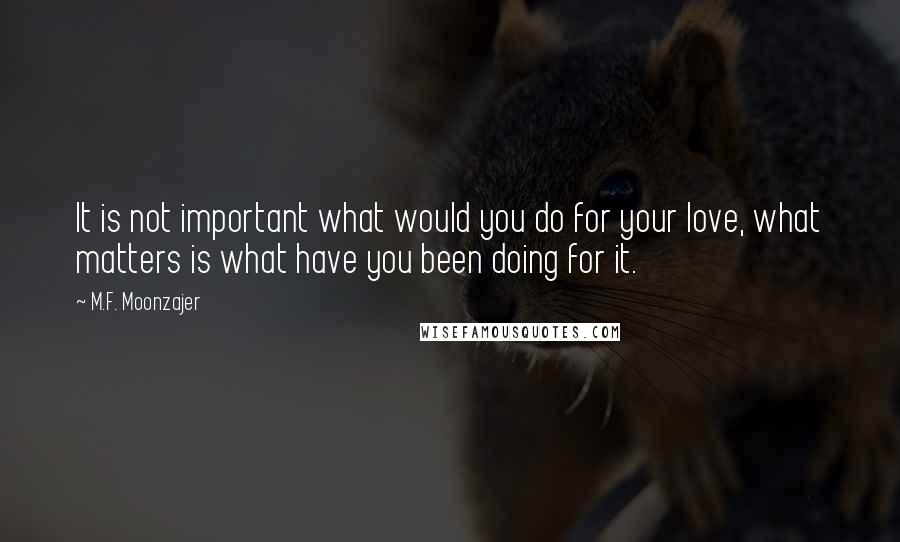 It is not important what would you do for your love, what matters is what have you been doing for it.

— M.F. Moonzajer

WISEFAMOUSQUOTES.COM